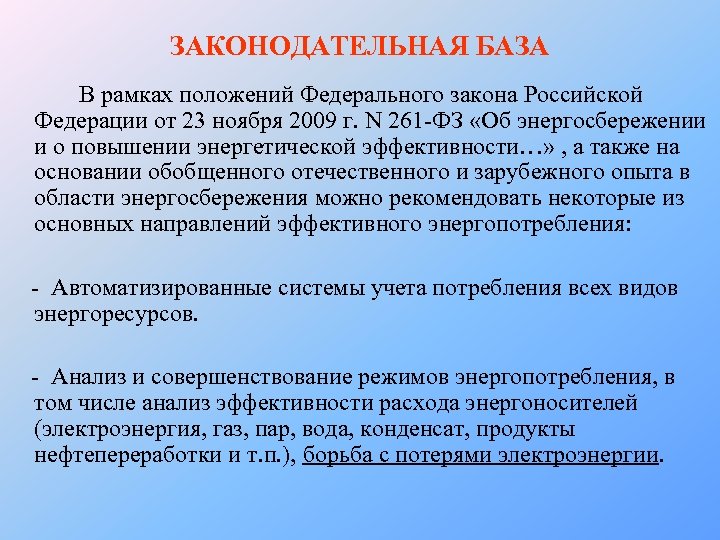 ЗАКОНОДАТЕЛЬНАЯ БАЗА

В рамках положений Федерального закона Российской Федерации от 23 ноября 2009 г. N 261-ФЗ «Об энергосбережении и о повышении энергетической эффективности…» , а также на основании обобщенного отечественного и зарубежного опыта в области энергосбережения можно рекомендовать некоторые из основных направлений эффективного энергопотребления:

- Автоматизированные системы учета потребления всех видов энергоресурсов.

- Анализ и совершенствование режимов энергопотребления, в том числе анализ эффективности расхода энергоносителей (электроэнергия, газ, пар, вода, конденсат, продукты нефтепереработки и т.п.), борьба с потерями электроэнергии.